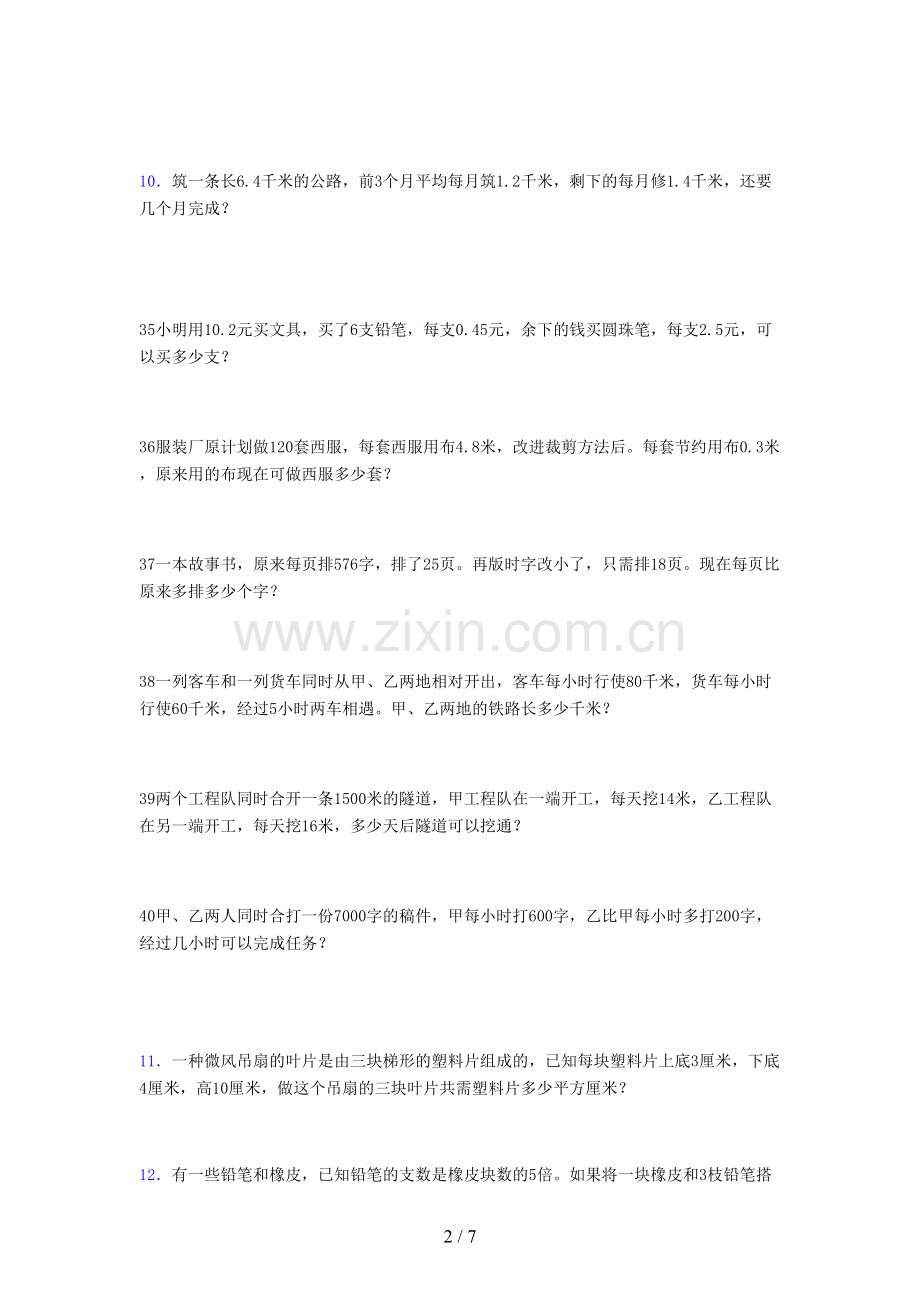 10．筑一条长6.4千米的公路，前3个月平均每月筑1.2千米，剩下的每月修1.4千米，还要几个月完成？

35小明用10.2元买文具，买了6支铅笔，每支0.45元，余下的钱买圆珠笔，每支2.5元，可以买多少支？

36服装厂原计划做120套西服，每套西服用布4.8米，改进裁剪方法后。每套节约用布0.3米，原来用的布现在可做西服多少套？

37一本故事书，原来每页排576字，排了25页。再版时字改小了，只需排18页。现在每页比原来多排多少个字？

38一列客车和一列货车同时从甲、乙两地相对开出，客车每小时行使80千米，货车每小时行使60千米，经过5小时两车相遇。甲、乙两地的铁路长多少千米？

39两个工程队同时合开一条1500米的隧道，甲工程队在一端开工，每天挖14米，乙工程队在另一端开工，每天挖16米，多少天后隧道可以挖通？

40甲、乙两人同时合打一份7000字的稿件，甲每小时打600字，乙比甲每小时多打200字，经过几小时可以完成任务？

11．一种微风吊扇的叶片是由三块梯形的塑料片组成的，已知每块塑料片上底3厘米，下底4厘米，高10厘米，做这个吊扇的三块叶片共需塑料片多少平方厘米？

12．有一些铅笔和橡皮，已知铅笔的支数是橡皮块数的5倍。如果将一块橡皮和3枝铅笔搭

2 / 7

www.zixin.com.cn